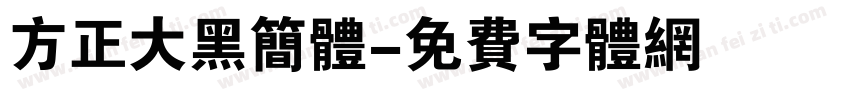 方正大黑簡體-免費字體網